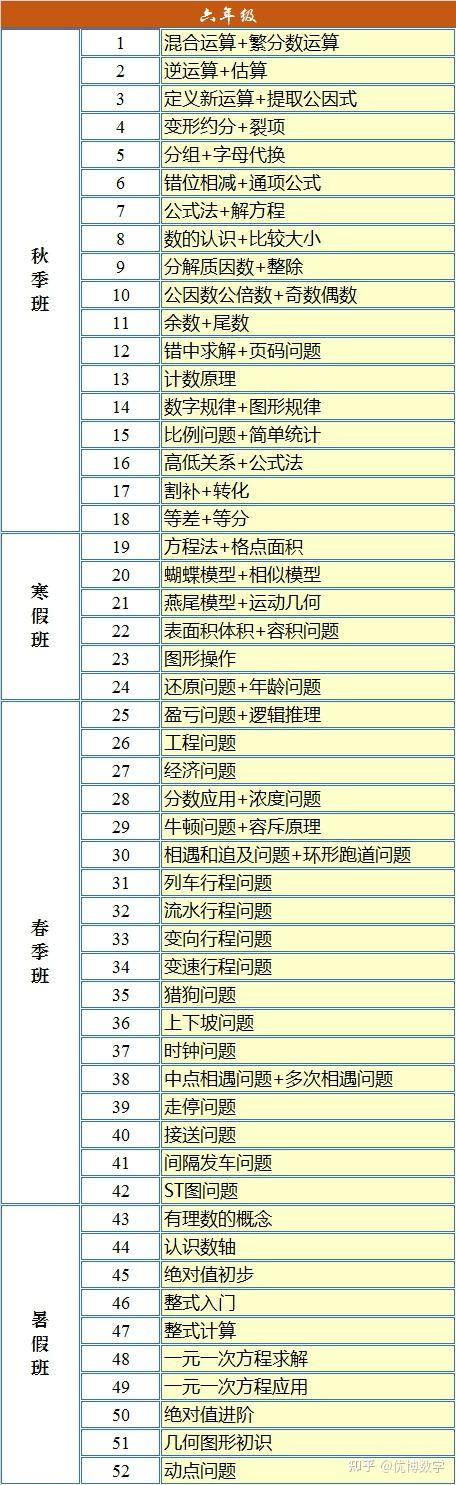 | 六年级 | | |
|---|---|---|
| 秋季班 | 1 | 混合运算+繁分数运算 |
| | 2 | 逆运算+估算 |
| | 3 | 定义新运算+提取公因式 |
| | 4 | 变形约分+裂项 |
| | 5 | 分组+字母代换 |
| | 6 | 错位相减+通项公式 |
| | 7 | 公式法+解方程 |
| | 8 | 数的认识+比较大小 |
| | 9 | 分解质因数+整除 |
| | 10 | 公因数公倍数+奇数偶数 |
| | 11 | 余数+尾数 |
| | 12 | 错中求解+页码问题 |
| | 13 | 计数原理 |
| | 14 | 数字规律+图形规律 |
| | 15 | 比例问题+简单统计 |
| | 16 | 高低关系+公式法 |
| | 17 | 割补+转化 |
| | 18 | 等差+等分 |
| 寒假班 | 19 | 方程法+格点面积 |
| | 20 | 蝴蝶模型+相似模型 |
| | 21 | 燕尾模型+运动几何 |
| | 22 | 表面积体积+容积问题 |
| | 23 | 图形操作 |
| | 24 | 还原问题+年龄问题 |
| 春季班 | 25 | 盈亏问题+逻辑推理 |
| | 26 | 工程问题 |
| | 27 | 经济问题 |
| | 28 | 分数应用+浓度问题 |
| | 29 | 牛顿问题+容斥原理 |
| | 30 | 相遇和追及问题+环形跑道问题 |
| | 31 | 列车行程问题 |
| | 32 | 流水行程问题 |
| | 33 | 变向行程问题 |
| | 34 | 变速行程问题 |
| | 35 | 猎狗问题 |
| | 36 | 上下坡问题 |
| | 37 | 时钟问题 |
| | 38 | 中点相遇问题+多次相遇问题 |
| | 39 | 走停问题 |
| | 40 | 接送问题 |
| | 41 | 间隔发车问题 |
| | 42 | ST图问题 |
| 暑假班 | 43 | 有理数的概念 |
| | 44 | 认识数轴 |
| | 45 | 绝对值初步 |
| | 46 | 整式入门 |
| | 47 | 整式计算 |
| | 48 | 一元一次方程求解 |
| | 49 | 一元一次方程应用 |
| | 50 | 绝对值进阶 |
| | 51 | 几何图形初识 |
| | 52 | 动点问题 |

知乎 @优博数学